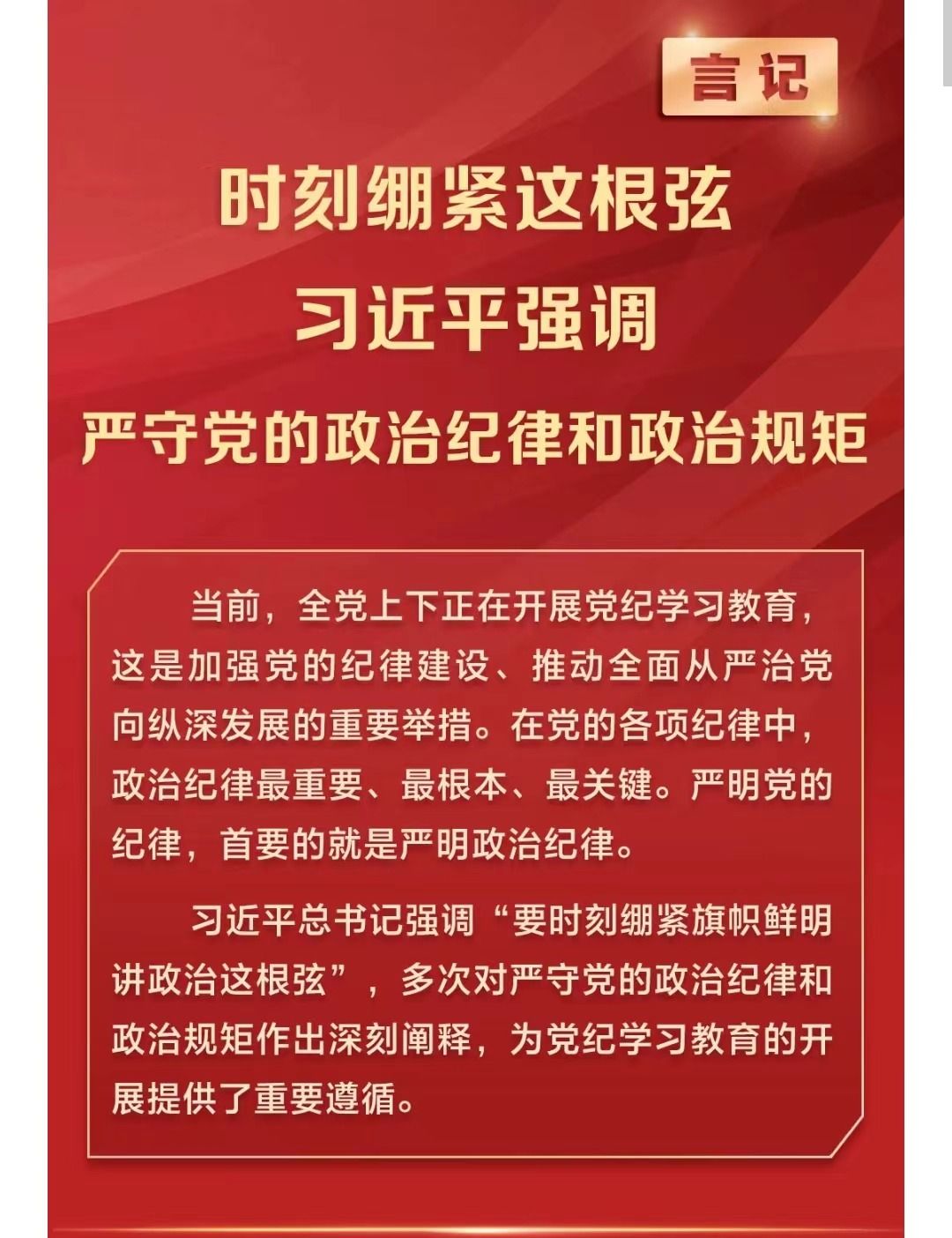 言记

时刻绷紧这根弦

习近平强调

严守党的政治纪律和政治规矩

当前，全党上下正在开展党纪学习教育，这是加强党的纪律建设、推动全面从严治党向纵深发展的重要举措。在党的各项纪律中，政治纪律最重要、最根本、最关键。严明党的纪律，首要的就是严明政治纪律。

习近平总书记强调“要时刻绷紧旗帜鲜明讲政治这根弦”，多次对严守党的政治纪律和政治规矩作出深刻阐释，为党纪学习教育的开展提供了重要遵循。